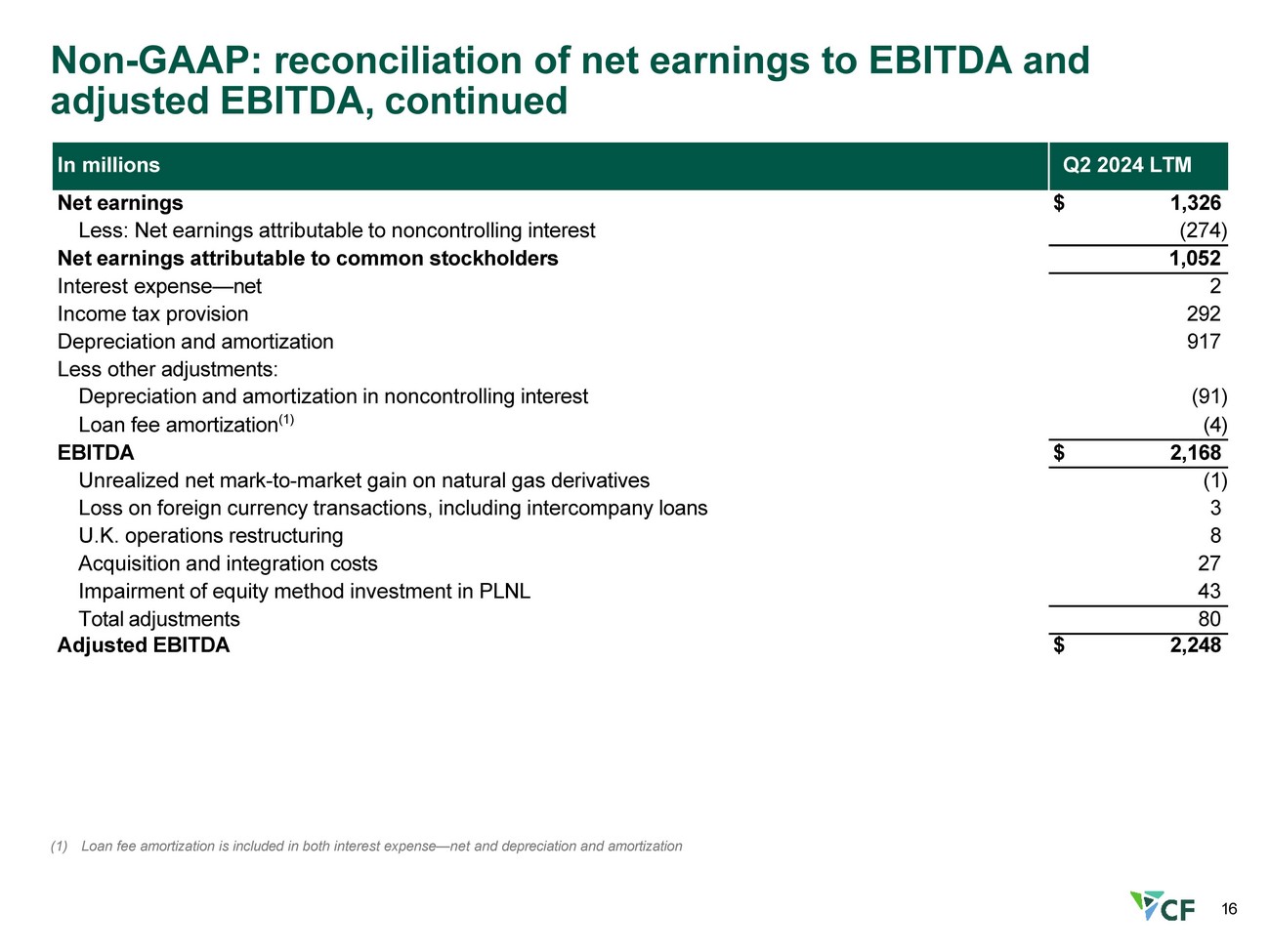 Non-GAAP: reconciliation of net earnings to EBITDA and adjusted EBITDA, continued

| In millions | Q2 2024 LTM |
|---|---|
| Net earnings | $ 1,326 |
| Less: Net earnings attributable to noncontrolling interest | (274) |
| Net earnings attributable to common stockholders | 1,052 |
| Interest expense—net | 2 |
| Income tax provision | 292 |
| Depreciation and amortization | 917 |
| Less other adjustments: | |
| Depreciation and amortization in noncontrolling interest | (91) |
| Loan fee amortization$^{(1)}$ | (4) |
| EBITDA | $ 2,168 |
| Unrealized net mark-to-market gain on natural gas derivatives | (1) |
| Loss on foreign currency transactions, including intercompany loans | 3 |
| U.K. operations restructuring | 8 |
| Acquisition and integration costs | 27 |
| Impairment of equity method investment in PLNL | 43 |
| Total adjustments | 80 |
| Adjusted EBITDA | $ 2,248 |

(1) Loan fee amortization is included in both interest expense—net and depreciation and amortization

CF

16